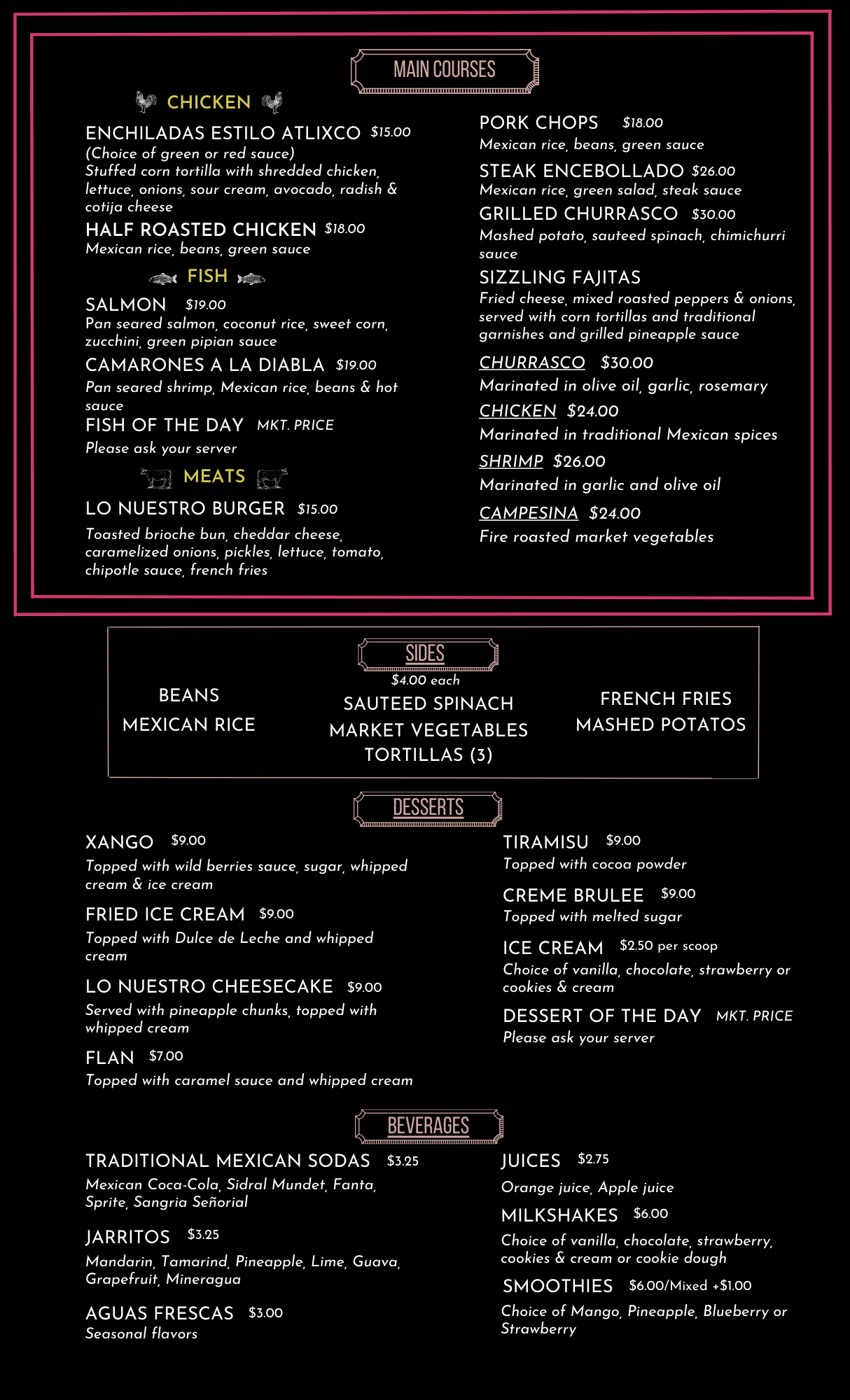 MAIN COURSES

CHICKEN

ENCHILADAS ESTILO ATLIXCO $15.00
(Choice of green or red sauce)
Stuffed corn tortilla with shredded chicken, lettuce, onions, sour cream, avocado, radish & cotija cheese

HALF ROASTED CHICKEN $18.00
Mexican rice, beans, green sauce

FISH

SALMON $19.00
Pan seared salmon, coconut rice, sweet corn, zucchini, green pipian sauce

CAMARONES A LA DIABLA $19.00
Pan seared shrimp, Mexican rice, beans & hot sauce

FISH OF THE DAY MKT. PRICE
Please ask your server

MEATS

LO NUESTRO BURGER $15.00
Toasted brioche bun, cheddar cheese, caramelized onions, pickles, lettuce, tomato, chipotle sauce, french fries

PORK CHOPS $18.00
Mexican rice, beans, green sauce

STEAK ENCEBOLLADO $26.00
Mexican rice, green salad, steak sauce

GRILLED CHURRASCO $30.00
Mashed potato, sauteed spinach, chimichurri sauce

SIZZLING FAJITAS
Fried cheese, mixed roasted peppers & onions, served with corn tortillas and traditional garnishes and grilled pineapple sauce

CHURRASCO $30.00
Marinated in olive oil, garlic, rosemary

CHICKEN $24.00
Marinated in traditional Mexican spices

SHRIMP $26.00
Marinated in garlic and olive oil

CAMPESINA $24.00
Fire roasted market vegetables

SIDES
$4.00 each

BEANS
MEXICAN RICE

SAUTEED SPINACH
MARKET VEGETABLES
TORTILLAS (3)

FRENCH FRIES
MASHED POTATOS

DESSERTS

XANGO $9.00
Topped with wild berries sauce, sugar, whipped cream & ice cream

FRIED ICE CREAM $9.00
Topped with Dulce de Leche and whipped cream

LO NUESTRO CHEESECAKE $9.00
Served with pineapple chunks, topped with whipped cream

FLAN $7.00
Topped with caramel sauce and whipped cream

TIRAMISU $9.00
Topped with cocoa powder

CREME BRULEE $9.00
Topped with melted sugar

ICE CREAM $2.50 per scoop
Choice of vanilla, chocolate, strawberry or cookies & cream

DESSERT OF THE DAY MKT. PRICE
Please ask your server

BEVERAGES

TRADITIONAL MEXICAN SODAS $3.25
Mexican Coca-Cola, Sidral Mundet, Fanta, Sprite, Sangria Señorial

JARRITOS $3.25
Mandarin, Tamarind, Pineapple, Lime, Guava, Grapefruit, Mineragua

AGUAS FRESCAS $3.00
Seasonal flavors

JUICES $2.75
Orange juice, Apple juice

MILKSHAKES $6.00
Choice of vanilla, chocolate, strawberry, cookies & cream or cookie dough

SMOOTHIES $6.00/Mixed +$1.00
Choice of Mango, Pineapple, Blueberry or Strawberry